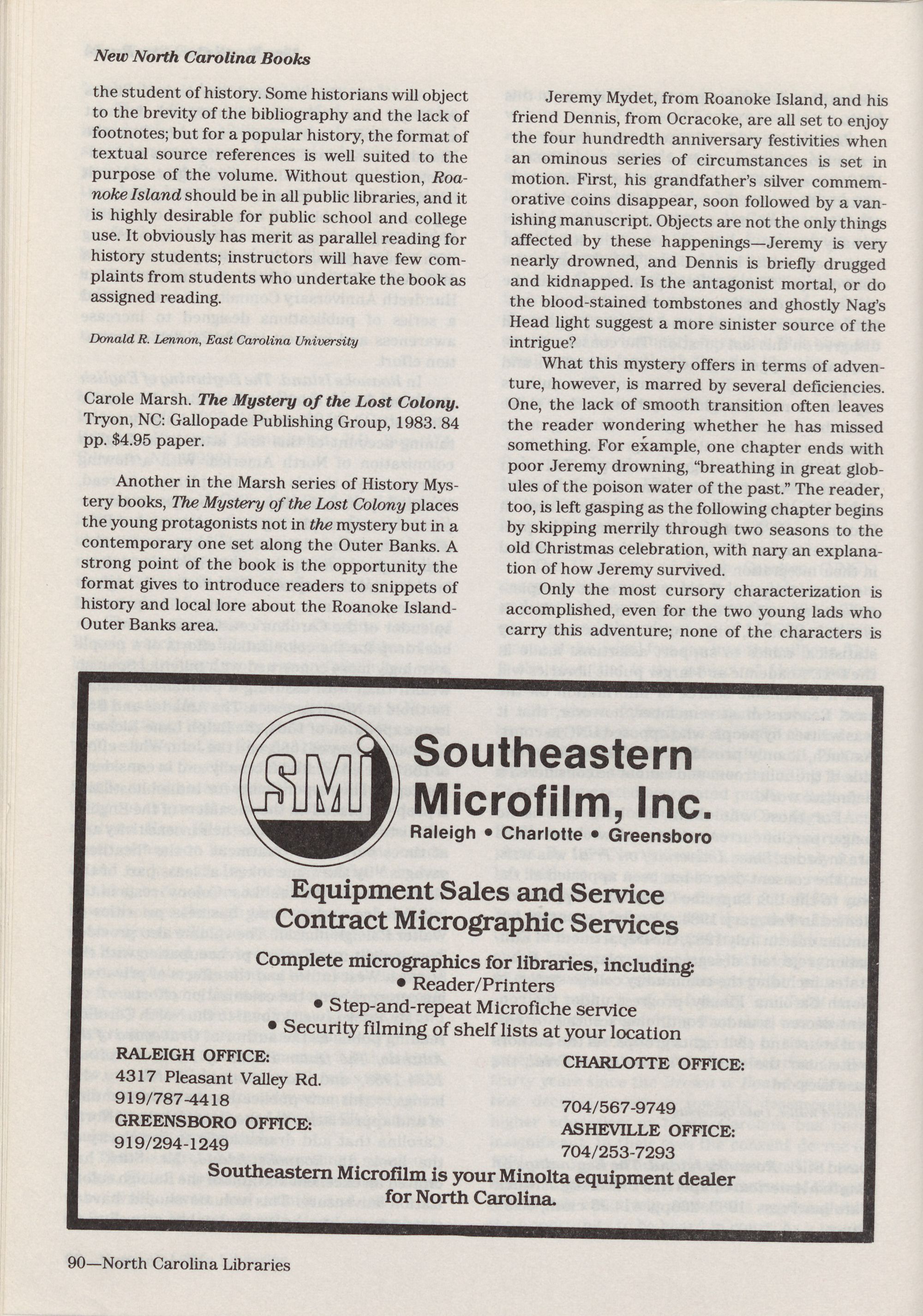 New North Carolina Books

the student of history. Some historians will object to the brevity of the bibliography and the lack of footnotes; but for a popular history, the format of textual source references is well suited to the purpose of the volume. Without question, Roanoke Island should be in all public libraries, and it is highly desirable for public school and college use. It obviously has merit as parallel reading for history students; instructors will have few complaints from students who undertake the book as assigned reading.

Donald R. Lennon, East Carolina University

Carole Marsh. The Mystery of the Lost Colony. Tryon, NC: Gallopade Publishing Group, 1983. 84 pp. $4.95 paper.

Another in the Marsh series of History Mystery books, The Mystery of the Lost Colony places the young protagonists not in the mystery but in a contemporary one set along the Outer Banks. A strong point of the book is the opportunity the format gives to introduce readers to snippets of history and local lore about the Roanoke Island-Outer Banks area.

Jeremy Mydet, from Roanoke Island, and his friend Dennis, from Ocracoke, are all set to enjoy the four hundredth anniversary festivities when an ominous series of circumstances is set in motion. First, his grandfather's silver commemorative coins disappear, soon followed by a vanishing manuscript. Objects are not the only things affected by these happenings—Jeremy is very nearly drowned, and Dennis is briefly drugged and kidnapped. Is the antagonist mortal, or do the blood-stained tombstones and ghostly Nag's Head light suggest a more sinister source of the intrigue?

What this mystery offers in terms of adventure, however, is marred by several deficiencies. One, the lack of smooth transition often leaves the reader wondering whether he has missed something. For example, one chapter ends with poor Jeremy drowning, "breathing in great globules of the poison water of the past." The reader, too, is left gasping as the following chapter begins by skipping merrily through two seasons to the old Christmas celebration, with nary an explanation of how Jeremy survived.

Only the most cursory characterization is accomplished, even for the two young lads who carry this adventure; none of the characters is

SMI Southeastern Microfilm, Inc.
Raleigh • Charlotte • Greensboro

Equipment Sales and Service
Contract Micrographic Services

Complete micrographics for libraries, including:
• Reader/Printers
• Step-and-repeat Microfiche service
• Security filming of shelf lists at your location

RALEIGH OFFICE:
4317 Pleasant Valley Rd.
919/787-4418
GREENSBORO OFFICE:
919/294-1249

CHARLOTTE OFFICE:
704/567-9749
ASHEVILLE OFFICE:
704/253-7293

Southeastern Microfilm is your Minolta equipment dealer for North Carolina.

90—North Carolina Libraries